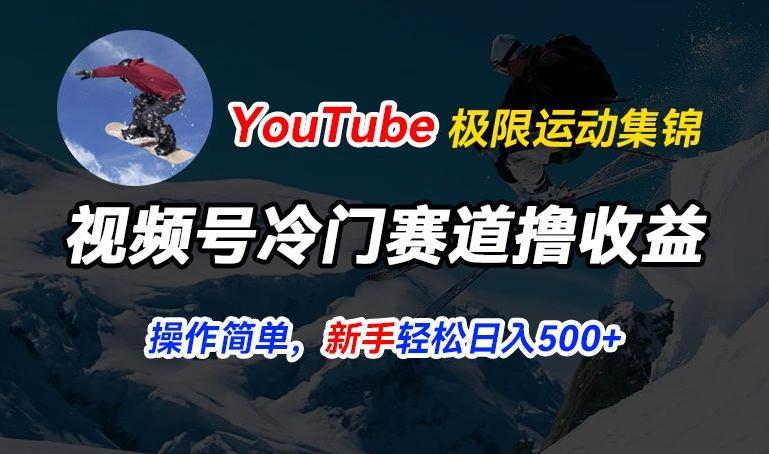 YouTube 极限运动集锦

视频号冷门赛道撸收益

操作简单，新手轻松日入500+